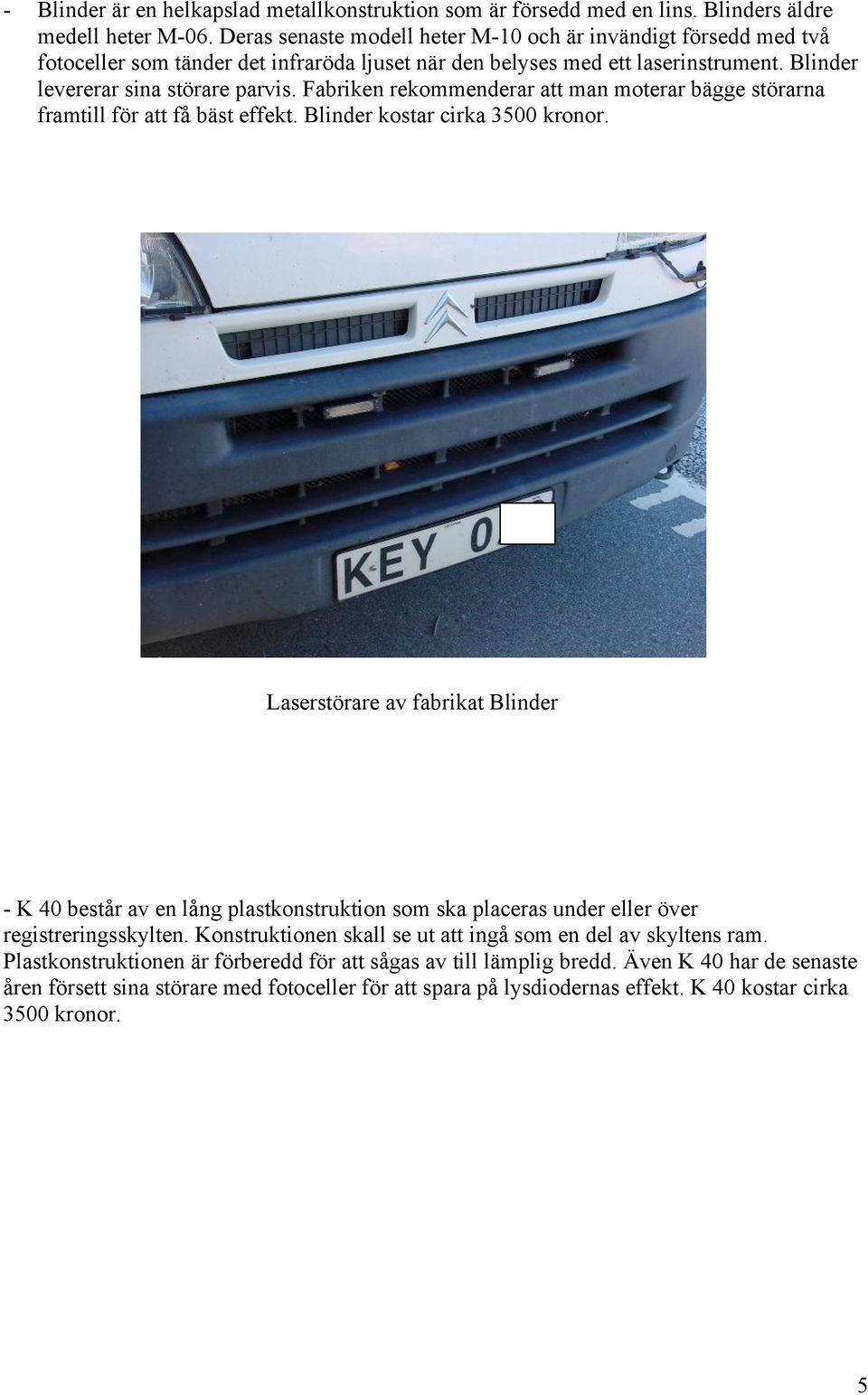 - Blinder är en helkapslad metallkonstruktion som är försedd med en lins. Blinders äldre medell heter M-06. Deras senaste modell heter M-10 och är invändigt försedd med två fotoceller som tänder det infraröda ljuset när den belyses med ett laserinstrument. Blinder levererar sina störare parvis. Fabriken rekommenderar att man moterar bägge störarna framtill för att få bäst effekt. Blinder kostar cirka 3500 kronor.

KEY 0

Laserstörare av fabrikat Blinder

- K 40 består av en lång plastkonstruktion som ska placeras under eller över registreringsskylten. Konstruktionen skall se ut att ingå som en del av skyltens ram. Plastkonstruktionen är förberedd för att sågas av till lämplig bredd. Även K 40 har de senaste åren försett sina störare med fotoceller för att spara på lysdiodernas effekt. K 40 kostar cirka 3500 kronor.

5